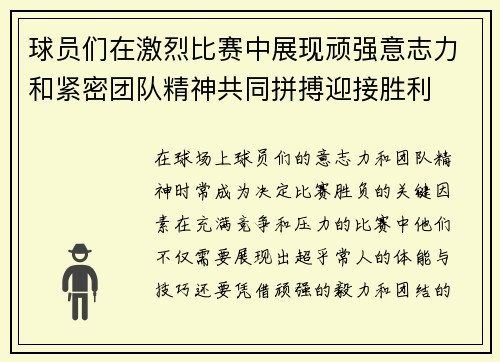 球员们在激烈比赛中展现顽强意志力和紧密团队精神共同拼搏迎接胜利

在球场上球员们的意志力和团队精神时常成为决定比赛胜负的关键因素在充满竞争和压力的比赛中他们不仅需要展现出超乎常人的体能与技巧还要凭借顽强的毅力和团结的